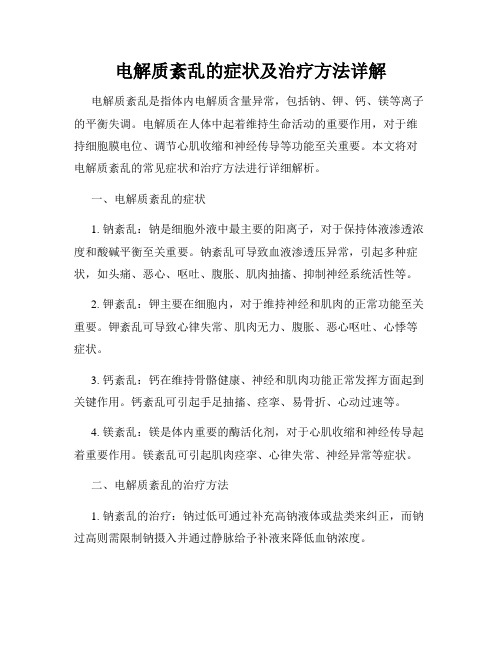 电解质紊乱的症状及治疗方法详解

电解质紊乱是指体内电解质含量异常，包括钠、钾、钙、镁等离子的平衡失调。电解质在人体中起着维持生命活动的重要作用，对于维持细胞膜电位、调节心肌收缩和神经传导等功能至关重要。本文将对电解质紊乱的常见症状和治疗方法进行详细解析。

一、电解质紊乱的症状

1. 钠紊乱：钠是细胞外液中最主要的阳离子，对于保持体液渗透浓度和酸碱平衡至关重要。钠紊乱可导致血液渗透压异常，引起多种症状，如头痛、恶心、呕吐、腹胀、肌肉抽搐、抑制神经系统活性等。

2. 钾紊乱：钾主要在细胞内，对于维持神经和肌肉的正常功能至关重要。钾紊乱可导致心律失常、肌肉无力、腹胀、恶心呕吐、心悸等症状。

3. 钙紊乱：钙在维持骨骼健康、神经和肌肉功能正常发挥方面起到关键作用。钙紊乱可引起手足抽搐、痉挛、易骨折、心动过速等。

4. 镁紊乱：镁是体内重要的酶活化剂，对于心肌收缩和神经传导起着重要作用。镁紊乱可引起肌肉痉挛、心律失常、神经异常等症状。

二、电解质紊乱的治疗方法

1. 钠紊乱的治疗：钠过低可通过补充高钠液体或盐类来纠正，而钠过高则需限制钠摄入并通过静脉给予补液来降低血钠浓度。